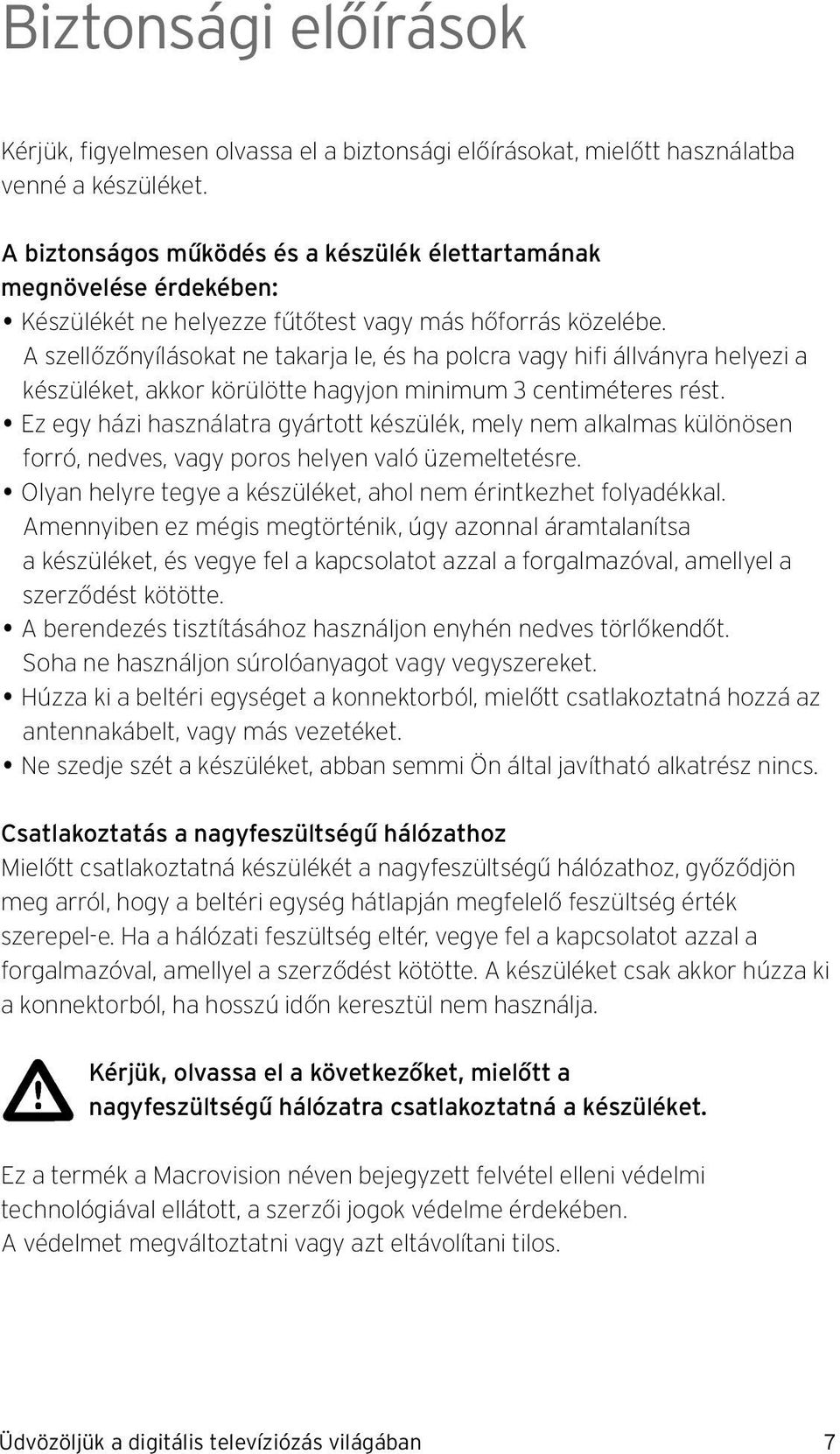 Biztonsági előírások

Kérjük, figyelmesen olvassa el a biztonsági előírásokat, mielőtt használatba venné a készüléket.

A biztonságos működés és a készülék élettartamának megnövelése érdekében:
• Készülékét ne helyezze fűtőtest vagy más hőforrás közelébe. A szellőzőnyílásokat ne takarja le, és ha polcra vagy hifi állványra helyezi a készüléket, akkor körülötte hagyjon minimum 3 centiméteres rést.
• Ez egy házi használatra gyártott készülék, mely nem alkalmas különösen forró, nedves, vagy poros helyen való üzemeltetésre.
• Olyan helyre tegye a készüléket, ahol nem érintkezhet folyadékkal. Amennyiben ez mégis megtörténik, úgy azonnal áramtalanítsa a készüléket, és vegye fel a kapcsolatot azzal a forgalmazóval, amellyel a szerződést kötötte.
• A berendezés tisztításához használjon enyhén nedves törlőkendőt. Soha ne használjon súrolóanyagot vagy vegyszereket.
• Húzza ki a beltéri egységet a konnektorból, mielőtt csatlakoztatná hozzá az antennakábelt, vagy más vezetéket.
• Ne szedje szét a készüléket, abban semmi Ön által javítható alkatrész nincs.

Csatlakoztatás a nagyfeszültségű hálózathoz
Mielőtt csatlakoztatná készülékét a nagyfeszültségű hálózathoz, győződjön meg arról, hogy a beltéri egység hátlapján megfelelő feszültség érték szerepel-e. Ha a hálózati feszültség eltér, vegye fel a kapcsolatot azzal a forgalmazóval, amellyel a szerződést kötötte. A készüléket csak akkor húzza ki a konnektorból, ha hosszú időn keresztül nem használja.

Kérjük, olvassa el a következőket, mielőtt a nagyfeszültségű hálózatra csatlakoztatná a készüléket.

Ez a termék a Macrovision néven bejegyzett felvétel elleni védelmi technológiával ellátott, a szerzői jogok védelme érdekében.
A védelmet megváltoztatni vagy azt eltávolítani tilos.

Üdvözöljük a digitális televíziózás világában 7